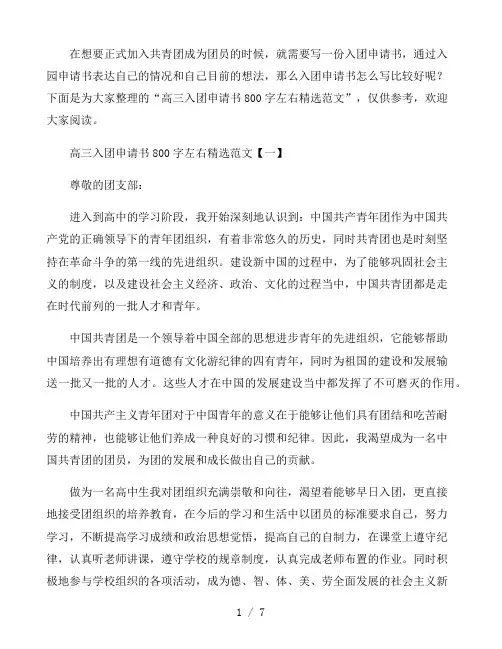 在想要正式加入共青团成为团员的时候，就需要写一份入团申请书，通过入园申请书表达自己的情况和自己目前的想法，那么入团申请书怎么写比较好呢？下面是为大家整理的“高三入团申请书800字左右精选范文”，仅供参考，欢迎大家阅读。

高三入团申请书800字左右精选范文【一】

尊敬的团支部：

进入到高中的学习阶段，我开始深刻地认识到：中国共产青年团作为中国共产党的正确领导下的青年团组织，有着非常悠久的历史，同时共青团也是时刻坚持在革命斗争的第一线的先进组织。建设新中国的过程中，为了能够巩固社会主义的制度，以及建设社会主义经济、政治、文化的过程当中，中国共青团都是走在时代前列的一批人才和青年。

中国共青团是一个领导着中国全部的思想进步青年的先进组织，它能够帮助中国培养出有理想有道德有文化游纪律的四有青年，同时为祖国的建设和发展输送一批又一批的人才。这些人才在中国的发展建设当中都发挥了不可磨灭的作用。

中国共产主义青年团对于中国青年的意义在于能够让他们具有团结和吃苦耐劳的精神，也能够让他们养成一种良好的习惯和纪律。因此，我渴望成为一名中国共青团的团员，为团的发展和成长做出自己的贡献。

做为一名高中生我对团组织充满崇敬和向往，渴望着能够早日入团，更直接地接受团组织的培养教育，在今后的学习和生活中以团员的标准要求自己，努力学习，不断提高学习成绩和政治思想觉悟，提高自己的自制力，在课堂上遵守纪律，认真听老师讲课，遵守学校的规章制度，认真完成老师布置的作业。同时积极地参与学校组织的各项活动，成为德、智、体、美、劳全面发展的社会主义新

1 / 7